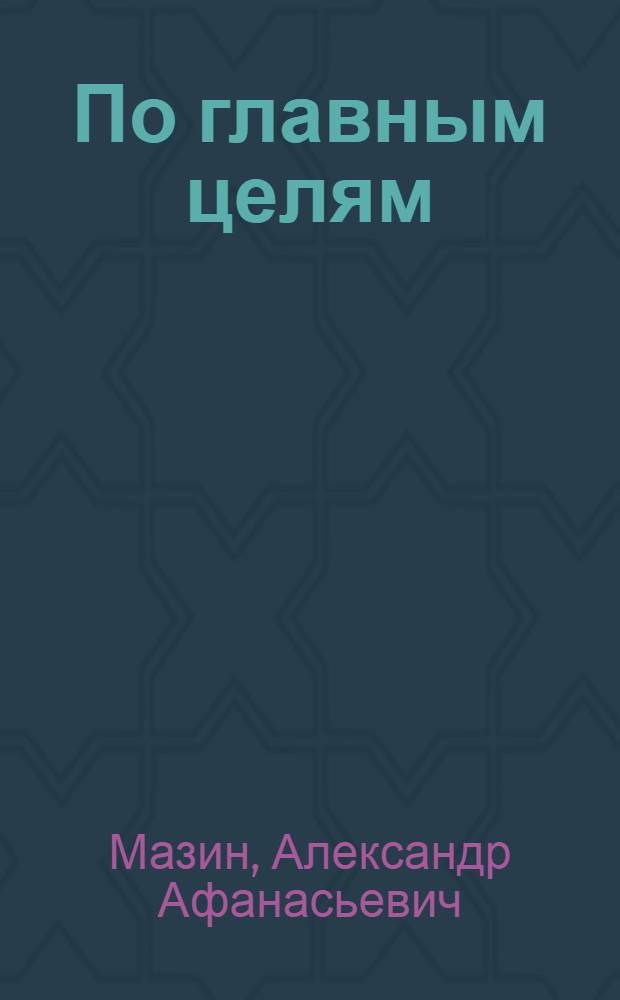 По главным целям

Мазин, Александр Афанасьевич